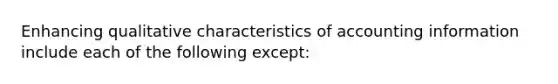 Enhancing qualitative characteristics of accounting information include each of the following except: